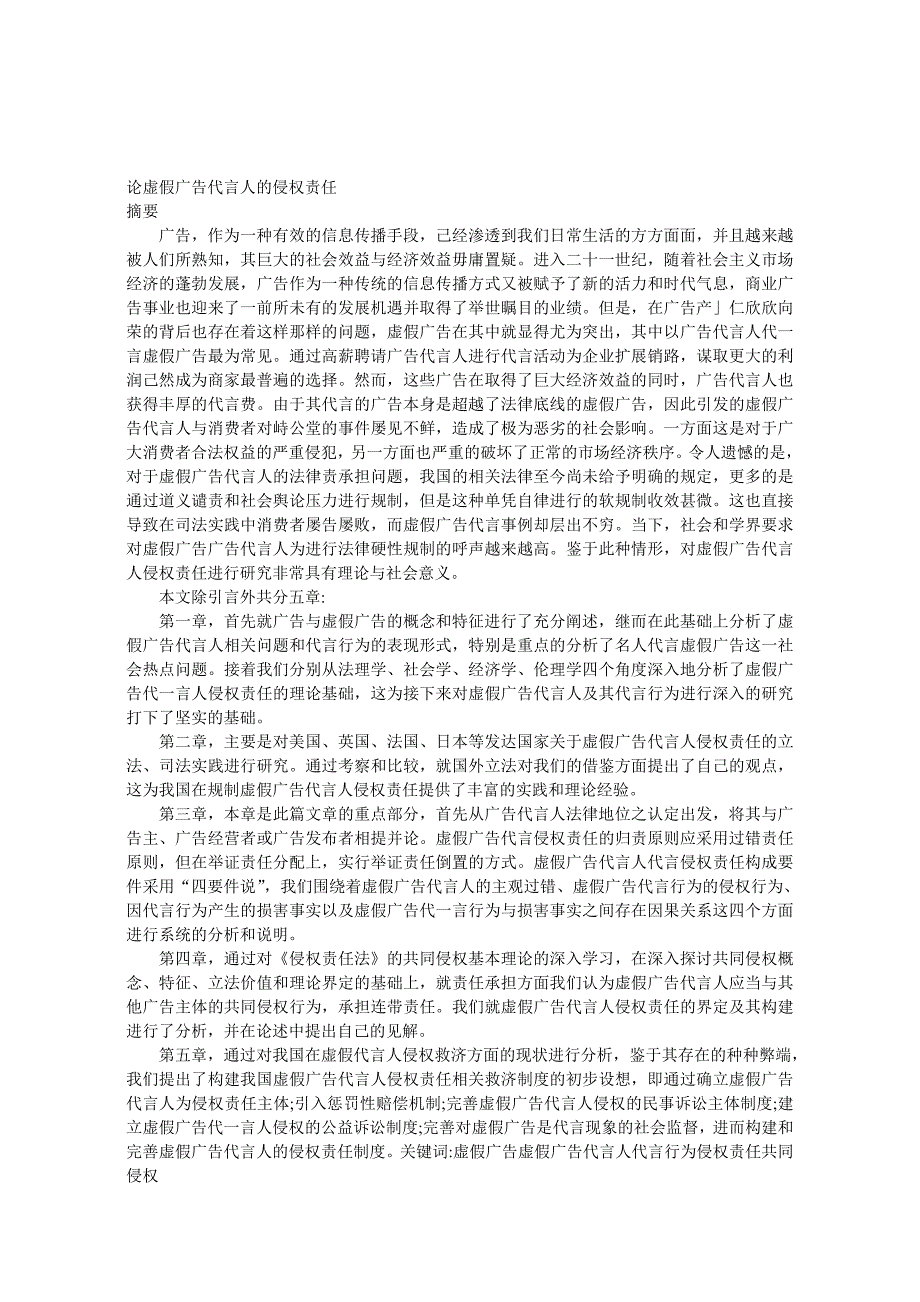 论虚假广告代言人的侵权责任
摘要

广告，作为一种有效的信息传播手段，已经渗透到我们日常生活的方方面面，并且越来越被人们所熟知，其巨大的社会效益与经济效益毋庸置疑。进入二十一世纪，随着社会主义市场经济的蓬勃发展，广告作为一种传统的信息传播方式又被赋予了新的活力和时代气息，商业广告事业也迎来了一前所未有的发展机遇并取得了举世瞩目的业绩。但是，在广告产」仁欣欣向荣的背后也存在着这样那样的问题，虚假广告在其中就显得尤为突出，其中以广告代言人代一言虚假广告最为常见。通过高薪聘请广告代言人进行代言活动为企业扩展销路，谋取更大的利润已然成为商家最普遍的选择。然而，这些广告在取得了巨大经济效益的同时，广告代言人也获得丰厚的代言费。由于其代言的广告本身是超越了法律底线的虚假广告，因此引发的虚假广告代言人与消费者对峙公堂的事件屡见不鲜，造成了极为恶劣的社会影响。一方面这是对于广大消费者合法权益的严重侵犯，另一方面也严重的破坏了正常的市场经济秩序。令人遗憾的是，对于虚假广告代言人的法律责承担问题，我国的相关法律至今尚未给予明确的规定，更多的是通过道义谴责和社会舆论压力进行规制，但是这种单凭自律进行的软规制收效甚微。这也直接导致在司法实践中消费者屡告屡败，而虚假广告代言事例却层出不穷。当下，社会和学界要求对虚假广告广告代言人为进行法律硬性规制的呼声越来越高。鉴于此种情形，对虚假广告代言人侵权责任进行研究非常具有理论与社会意义。

本文除引言外共分五章:

第一章，首先就广告与虚假广告的概念和特征进行了充分阐述，继而在此基础上分析了虚假广告代言人相关问题和代言行为的表现形式，特别是重点的分析了名人代言虚假广告这一社会热点问题。接着我们分别从法理学、社会学、经济学、伦理学四个角度深入地分析了虚假广告代一言人侵权责任的理论基础，这为接下来对虚假广告代言人及其代言行为进行深入的研究打下了坚实的基础。

第二章，主要是对美国、英国、法国、日本等发达国家关于虚假广告代言人侵权责任的立法、司法实践进行研究。通过考察和比较，就国外立法对我们的借鉴方面提出了自己的观点，这为我国在规制虚假广告代言人侵权责任提供了丰富的实践和理论经验。

第三章，本章是此篇文章的重点部分，首先从广告代言人法律地位之认定出发，将其与广告主、广告经营者或广告发布者相提并论。虚假广告代言侵权责任的归责原则应采用过错责任原则，但在举证责任分配上，实行举证责任倒置的方式。虚假广告代言人代言侵权责任构成要件采用“四要件说”，我们围绕着虚假广告代言人的主观过错、虚假广告代言行为的侵权行为、因代言行为产生的损害事实以及虚假广告代一言行为与损害事实之间存在因果关系这四个方面进行系统的分析和说明。

第四章，通过对《侵权责任法》的共同侵权基本理论的深入学习，在深入探讨共同侵权概念、特征、立法价值和理论界定的基础上，就责任承担方面我们认为虚假广告代言人应当与其他广告主体的共同侵权行为，承担连带责任。我们就虚假广告代言人侵权责任的界定及其构建进行了分析，并在论述中提出自己的见解。

第五章，通过对我国在虚假代言人侵权救济方面的现状进行分析，鉴于其存在的种种弊端，我们提出了构建我国虚假广告代言人侵权责任相关救济制度的初步设想，即通过确立虚假广告代言人为侵权责任主体;引入惩罚性赔偿机制;完善虚假广告代言人侵权的民事诉讼主体制度;建立虚假广告代一言人侵权的公益诉讼制度;完善对虚假广告是代言现象的社会监督，进而构建和完善虚假广告代言人的侵权责任制度。关键词:虚假广告虚假广告代言人代言行为侵权责任共同侵权